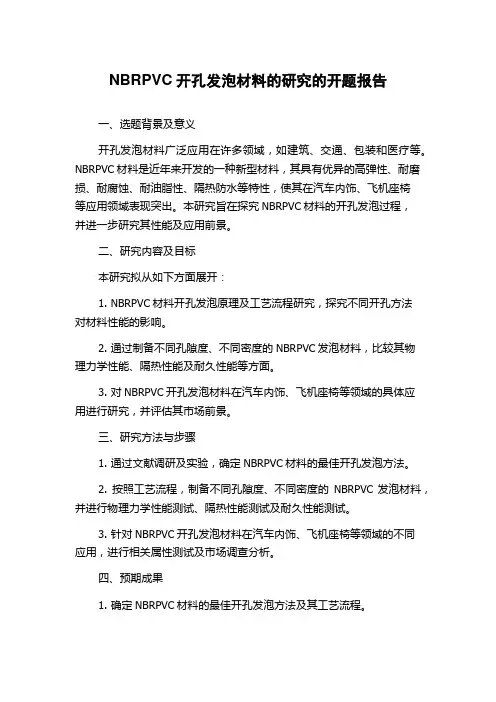 NBRPVC 开孔发泡材料的研究的开题报告

一、选题背景及意义

开孔发泡材料广泛应用在许多领域，如建筑、交通、包装和医疗等。NBRPVC 材料是近年来开发的一种新型材料，其具有优异的高弹性、耐磨损、耐腐蚀、耐油脂性、隔热防水等特性，使其在汽车内饰、飞机座椅等应用领域表现突出。本研究旨在探究 NBRPVC 材料的开孔发泡过程，并进一步研究其性能及应用前景。

二、研究内容及目标

本研究拟从如下方面展开：

1. NBRPVC 材料开孔发泡原理及工艺流程研究，探究不同开孔方法对材料性能的影响。

2. 通过制备不同孔隙度、不同密度的 NBRPVC 发泡材料，比较其物理力学性能、隔热性能及耐久性能等方面。

3. 对 NBRPVC 开孔发泡材料在汽车内饰、飞机座椅等领域的具体应用进行研究，并评估其市场前景。

三、研究方法与步骤

1. 通过文献调研及实验，确定 NBRPVC 材料的最佳开孔发泡方法。

2. 按照工艺流程，制备不同孔隙度、不同密度的 NBRPVC 发泡材料，并进行物理力学性能测试、隔热性能测试及耐久性能测试。

3. 针对 NBRPVC 开孔发泡材料在汽车内饰、飞机座椅等领域的不同应用，进行相关属性测试及市场调查分析。

四、预期成果

1. 确定 NBRPVC 材料的最佳开孔发泡方法及其工艺流程。